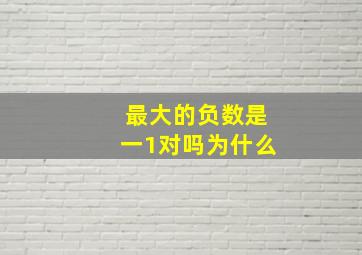 最大的负数是
一1对吗为什么